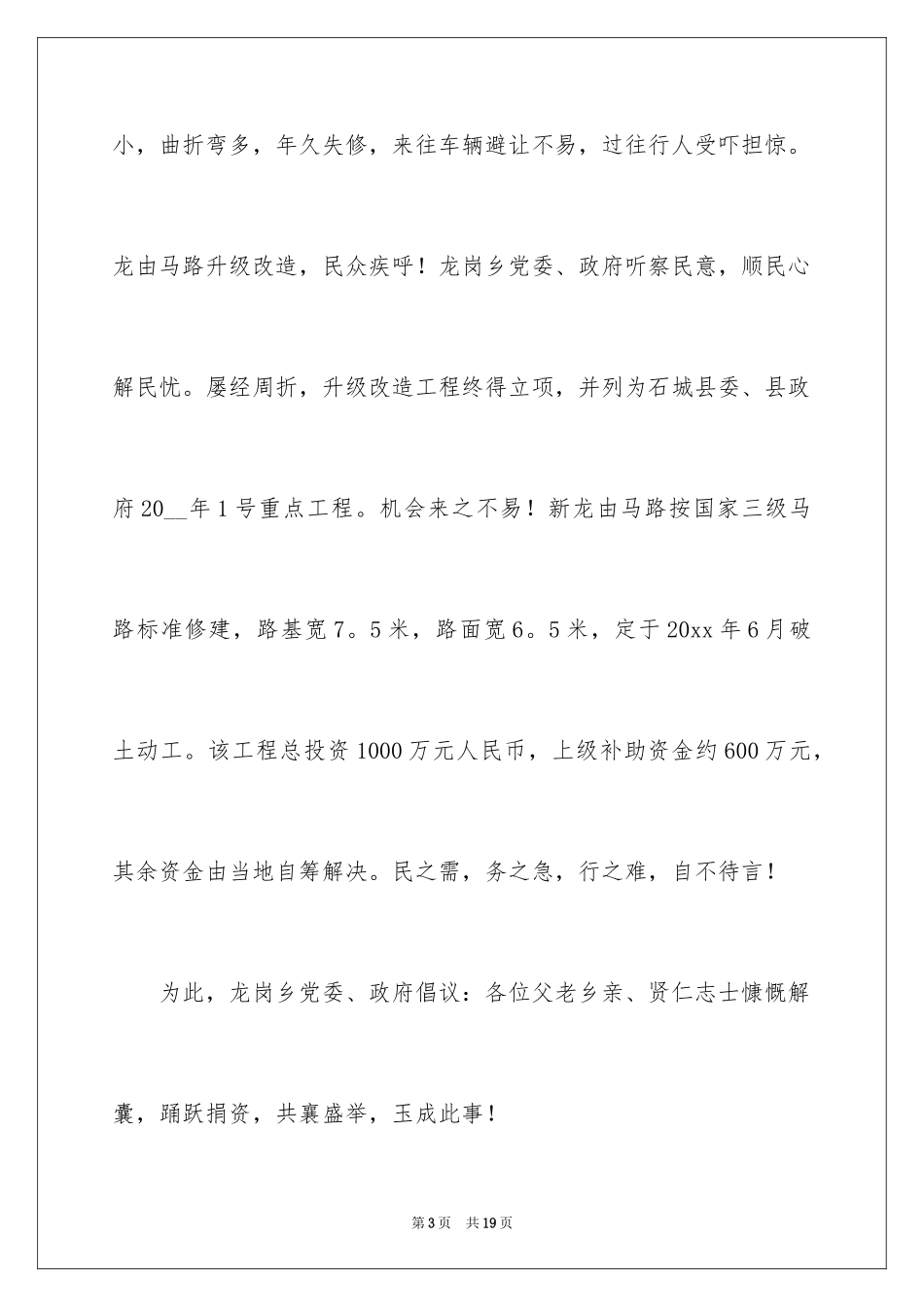 小，曲折弯多，年久失修，来往车辆避让不易，过往行人受吓担惊。龙由马路升级改造，民众疾呼！龙岗乡党委、政府听察民意，顺民心解民忧。屡经周折，升级改造工程终得立项，并列为石城县委、县政府20__年1号重点工程。机会来之不易！新龙由马路按国家三级马路标准修建，路基宽7。5米，路面宽6。5米，定于20xx年6月破土动工。该工程总投资1000万元人民币，上级补助资金约600万元，其余资金由当地自筹解决。民之需，务之急，行之难，自不待言！

为此，龙岗乡党委、政府倡议：各位父老乡亲、贤仁志士慷慨解囊，踊跃捐资，共襄盛举，玉成此事！

第3页 共19页